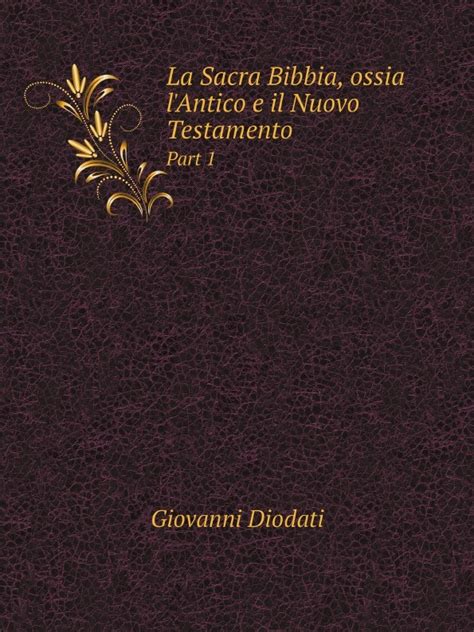 La Sacra Bibbia, ossia l'Antico e il Nuovo Testamento

Part 1

Giovanni Diodati